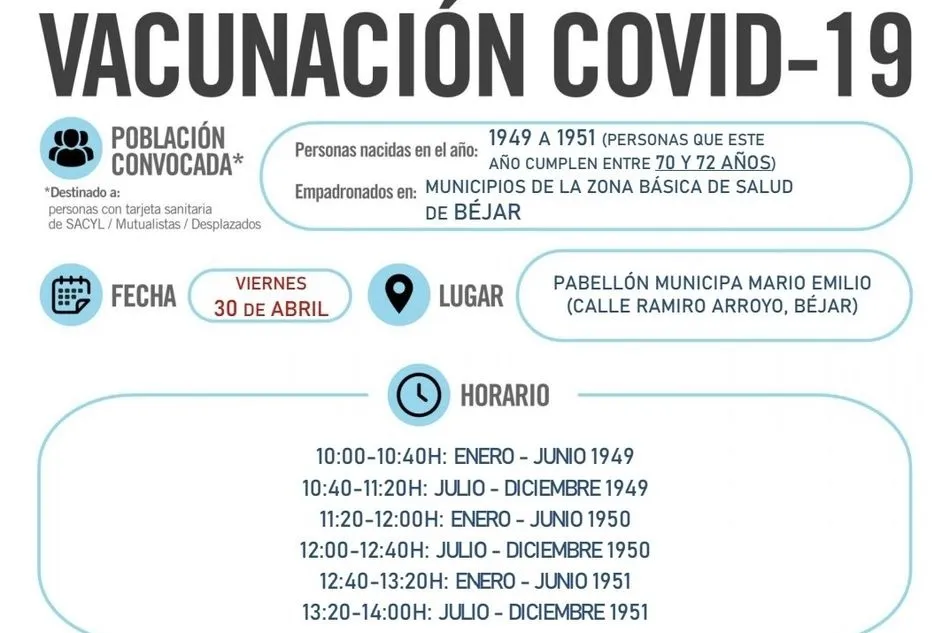 VACUNACIÓN COVID-19

POBLACIÓN CONVOCADA*

*Destinado a:
personas con tarjeta sanitaria de SACYL / Mutualistas / Desplazados

Personas nacidas en el año: 1949 A 1951 (PERSONAS QUE ESTE AÑO CUMPLEN ENTRE 70 Y 72 AÑOS)

Empadronados en: MUNICIPIOS DE LA ZONA BÁSICA DE SALUD DE BÉJAR

FECHA

VIERNES
30 DE ABRIL

LUGAR

PABELLÓN MUNICIPA MARIO EMILIO
(CALLE RAMIRO ARROYO, BÉJAR)

HORARIO

10:00-10:40H: ENERO - JUNIO 1949
10:40-11:20H: JULIO - DICIEMBRE 1949
11:20-12:00H: ENERO - JUNIO 1950
12:00-12:40H: JULIO - DICIEMBRE 1950
12:40-13:20H: ENERO - JUNIO 1951
13:20-14:00H: JULIO - DICIEMBRE 1951